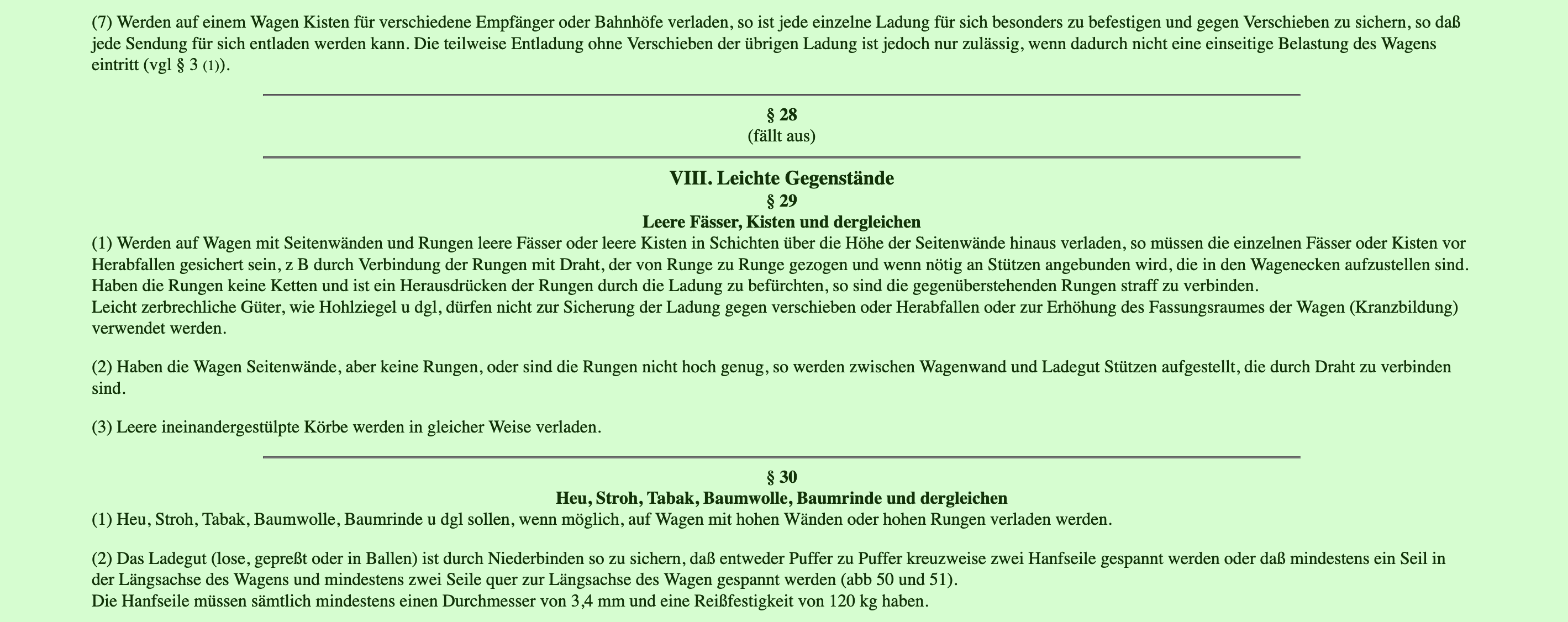 (7) Werden auf einem Wagen Kisten für verschiedene Empfänger oder Bahnhöfe verladen, so ist jede einzelne Ladung für sich besonders zu befestigen und gegen Verschieben zu sichern, so daß jede Sendung für sich entladen werden kann. Die teilweise Entladung ohne Verschieben der übrigen Ladung ist jedoch nur zulässig, wenn dadurch nicht eine einseitige Belastung des Wagens eintritt (vgl § 3 (1)).

§ 28
(fällt aus)

VIII. Leichte Gegenstände
§ 29
Leere Fässer, Kisten und dergleichen
(1) Werden auf Wagen mit Seitenwänden und Rungen leere Fässer oder leere Kisten in Schichten über die Höhe der Seitenwände hinaus verladen, so müssen die einzelnen Fässer oder Kisten vor Herabfallen gesichert sein, z B durch Verbindung der Rungen mit Draht, der von Runge zu Runge gezogen und wenn nötig an Stützen angebunden wird, die in den Wagenecken aufzustellen sind.
Haben die Rungen keine Ketten und ist ein Herausdrücken der Rungen durch die Ladung zu befürchten, so sind die gegenüberstehenden Rungen straff zu verbinden.
Leicht zerbrechliche Güter, wie Hohlziegel u dgl, dürfen nicht zur Sicherung der Ladung gegen verschieben oder Herabfallen oder zur Erhöhung des Fassungsraumes der Wagen (Kranzbildung) verwendet werden.

(2) Haben die Wagen Seitenwände, aber keine Rungen, oder sind die Rungen nicht hoch genug, so werden zwischen Wagenwand und Ladegut Stützen aufgestellt, die durch Draht zu verbinden sind.

(3) Leere ineinandergestülpte Körbe werden in gleicher Weise verladen.

§ 30
Heu, Stroh, Tabak, Baumwolle, Baumrinde und dergleichen
(1) Heu, Stroh, Tabak, Baumwolle, Baumrinde u dgl sollen, wenn möglich, auf Wagen mit hohen Wänden oder hohen Rungen verladen werden.

(2) Das Ladegut (lose, gepreßt oder in Ballen) ist durch Niederbinden so zu sichern, daß entweder Puffer zu Puffer kreuzweise zwei Hanfseile gespannt werden oder daß mindestens ein Seil in der Längsachse des Wagens und mindestens zwei Seile quer zur Längsachse des Wagen gespannt werden (abb 50 und 51).
Die Hanfseile müssen sämtlich mindestens einen Durchmesser von 3,4 mm und eine Reißfestigkeit von 120 kg haben.